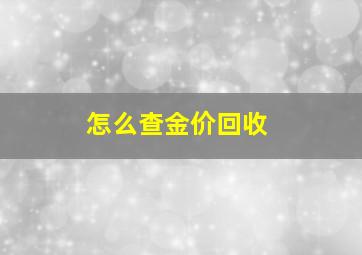 怎么查金价回收